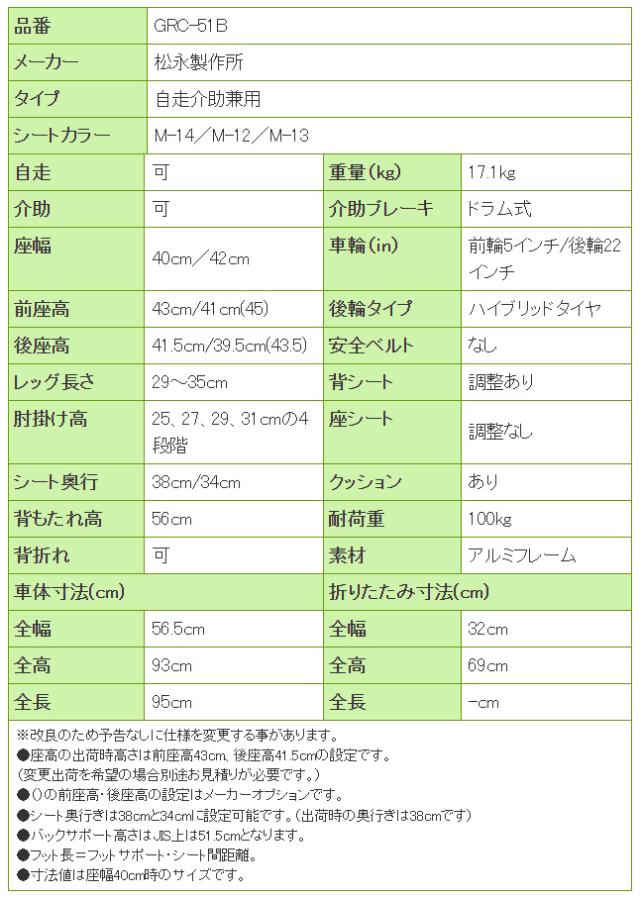 | 品番 | GRC-51B | | |
|---|---|---|---|
| メーカー | 松永製作所 | | |
| タイプ | 自走介助兼用 | | |
| シートカラー | M-14／M-12／M-13 | | |
| 自走 | 可 | 重量(kg) | 17.1kg |
| 介助 | 可 | 介助ブレーキ | ドラム式 |
| 座幅 | 40cm／42cm | 車輪(in) | 前輪5インチ/後輪22インチ |
| 前座高 | 43cm/41cm(45) | 後輪タイプ | ハイブリッドタイヤ |
| 後座高 | 41.5cm/39.5cm(43.5) | 安全ベルト | なし |
| レッグ長さ | 29～35cm | 背シート | 調整あり |
| 肘掛け高 | 25、27、29、31cmの4段階 | 座シート | 調整なし |
| シート奥行 | 38cm/34cm | クッション | あり |
| 背もたれ高 | 56cm | 耐荷重 | 100kg |
| 背折れ | 可 | 素材 | アルミフレーム |
| 車体寸法(cm) | | 折りたたみ寸法(cm) | |
| 全幅 | 56.5cm | 全幅 | 32cm |
| 全高 | 93cm | 全高 | 69cm |
| 全長 | 95cm | 全長 | -cm |

※改良のため予告なしに仕様を変更する事があります。
●座高の出荷時高さは前座高43cm、後座高41.5cmの設定です。
(変更出荷を希望の場合別途お見積りが必要です。)
●()の前座高・後座高の設定はメーカーオプションです。
●シート奥行きは38cmと34cmに設定可能です。(出荷時の奥行きは38cmです)
●バックサポート高さはJIS上は51.5cmとなります。
●フット長＝フットサポート・シート間距離。
●寸法値は座幅40cm時のサイズです。